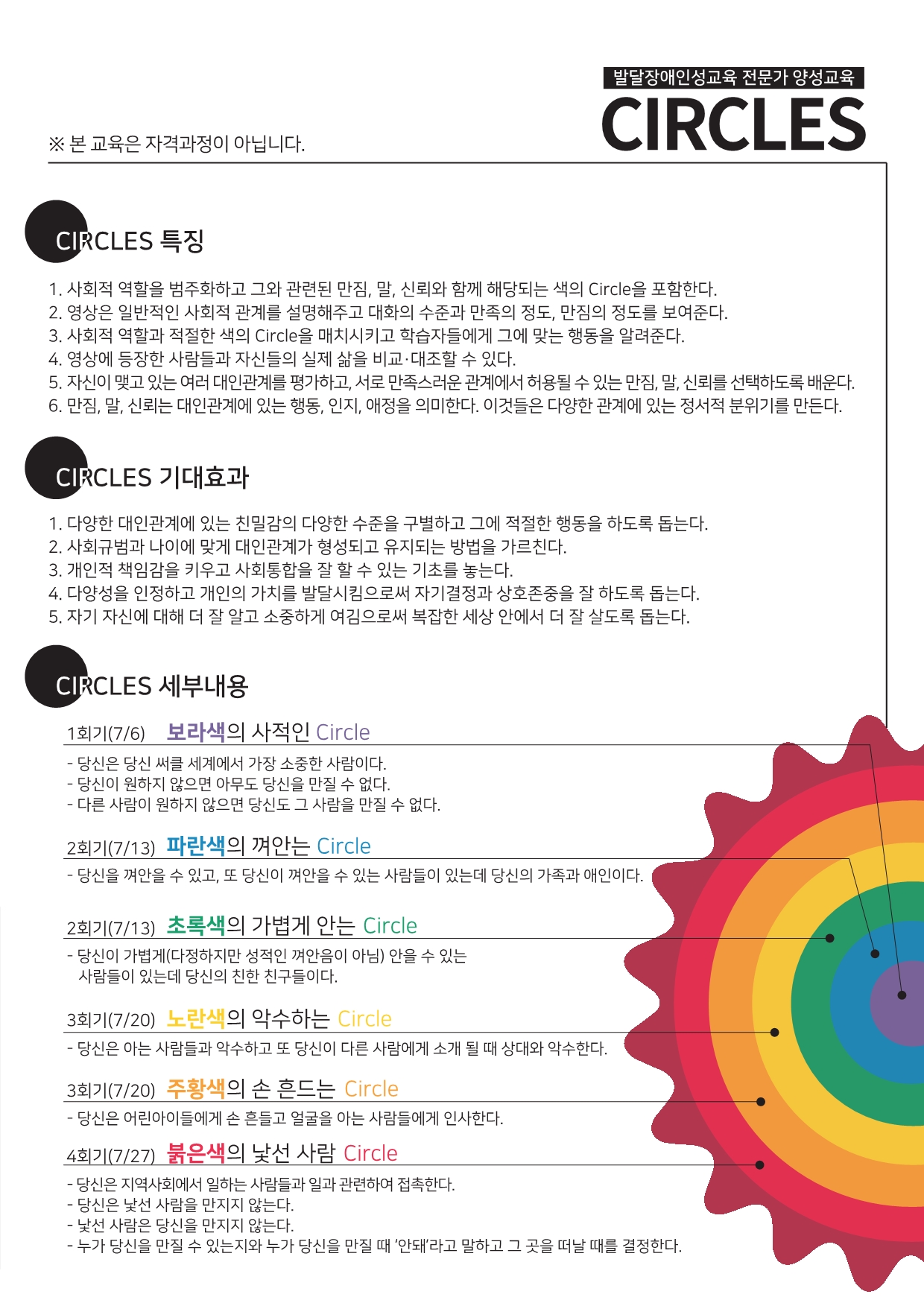 발달장애인성교육 전문가 양성교육

CIRCLES

※ 본 교육은 자격과정이 아닙니다.

CIRCLES 특징

1. 사회적 역할을 범주화하고 그와 관련된 만짐, 말, 신뢰와 함께 해당되는 색의 Circle을 포함한다.
2. 영상은 일반적인 사회적 관계를 설명해주고 대화의 수준과 만족의 정도, 만짐의 정도를 보여준다.
3. 사회적 역할과 적절한 색의 Circle을 매치시키고 학습자들에게 그에 맞는 행동을 알려준다.
4. 영상에 등장한 사람들과 자신들의 실제 삶을 비교·대조할 수 있다.
5. 자신이 맺고 있는 여러 대인관계를 평가하고, 서로 만족스러운 관계에서 허용될 수 있는 만짐, 말, 신뢰를 선택하도록 배운다.
6. 만짐, 말, 신뢰는 대인관계에 있는 행동, 인지, 애정을 의미한다. 이것들은 다양한 관계에 있는 정서적 분위기를 만든다.

CIRCLES 기대효과

1. 다양한 대인관계에 있는 친밀감의 다양한 수준을 구별하고 그에 적절한 행동을 하도록 돕는다.
2. 사회규범과 나이에 맞게 대인관계가 형성되고 유지되는 방법을 가르친다.
3. 개인적 책임감을 키우고 사회통합을 잘 할 수 있는 기초를 놓는다.
4. 다양성을 인정하고 개인의 가치를 발달시킴으로써 자기결정과 상호존중을 잘 하도록 돕는다.
5. 자기 자신에 대해 더 잘 알고 소중하게 여김으로써 복잡한 세상 안에서 더 잘 살도록 돕는다.

CIRCLES 세부내용

1회기(7/6) 보라색의 사적인 Circle
- 당신은 당신 써클 세계에서 가장 소중한 사람이다.
- 당신이 원하지 않으면 아무도 당신을 만질 수 없다.
- 다른 사람이 원하지 않으면 당신도 그 사람을 만질 수 없다.

2회기(7/13) 파란색의 껴안는 Circle
- 당신을 껴안을 수 있고, 또 당신이 껴안을 수 있는 사람들이 있는데 당신의 가족과 애인이다.

2회기(7/13) 초록색의 가볍게 안는 Circle
- 당신이 가볍게(다정하지만 성적인 껴안음이 아님) 안을 수 있는 사람들이 있는데 당신의 친한 친구들이다.

3회기(7/20) 노란색의 악수하는 Circle
- 당신은 아는 사람들과 악수하고 또 당신이 다른 사람에게 소개 될 때 상대와 악수한다.

3회기(7/20) 주황색의 손 흔드는 Circle
- 당신은 어린아이들에게 손 흔들고 얼굴을 아는 사람들에게 인사한다.

4회기(7/27) 붉은색의 낯선 사람 Circle
- 당신은 지역사회에서 일하는 사람들과 일과 관련하여 접촉한다.
- 당신은 낯선 사람을 만지지 않는다.
- 낯선 사람은 당신을 만지지 않는다.
- 누가 당신을 만질 수 있는지와 누가 당신을 만질 때 '안돼'라고 말하고 그 곳을 떠날 때를 결정한다.